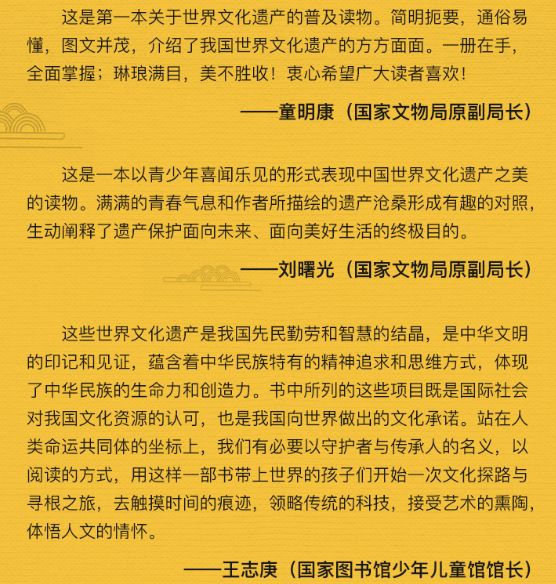 这是第一本关于世界文化遗产的普及读物。简明扼要，通俗易懂，图文并茂，介绍了我国世界文化遗产的方方面面。一册在手，全面掌握；琳琅满目，美不胜收！衷心希望广大读者喜欢！

——童明康（国家文物局原副局长）

这是一本以青少年喜闻乐见的形式表现中国世界文化遗产之美的读物。满满的青春气息和作者所描绘的遗产沧桑形成有趣的对照，生动阐释了遗产保护面向未来、面向美好生活的终极目的。

——刘曙光（国家文物局原副局长）

这些世界文化遗产是我国先民勤劳和智慧的结晶，是中华文明的印记和见证，蕴含着中华民族特有的精神追求和思维方式，体现了中华民族的生命力和创造力。书中所列的这些项目既是国际社会对我国文化资源的认可，也是我国向世界做出的文化承诺。站在人类命运共同体的坐标上，我们有必要以守护者与传承人的名义，以阅读的方式，用这样一部书带上世界的孩子们开始一次文化探路与寻根之旅，去触摸时间的痕迹，领略传统的科技，接受艺术的熏陶，体悟人文的情怀。

——王志庚（国家图书馆少年儿童馆馆长）